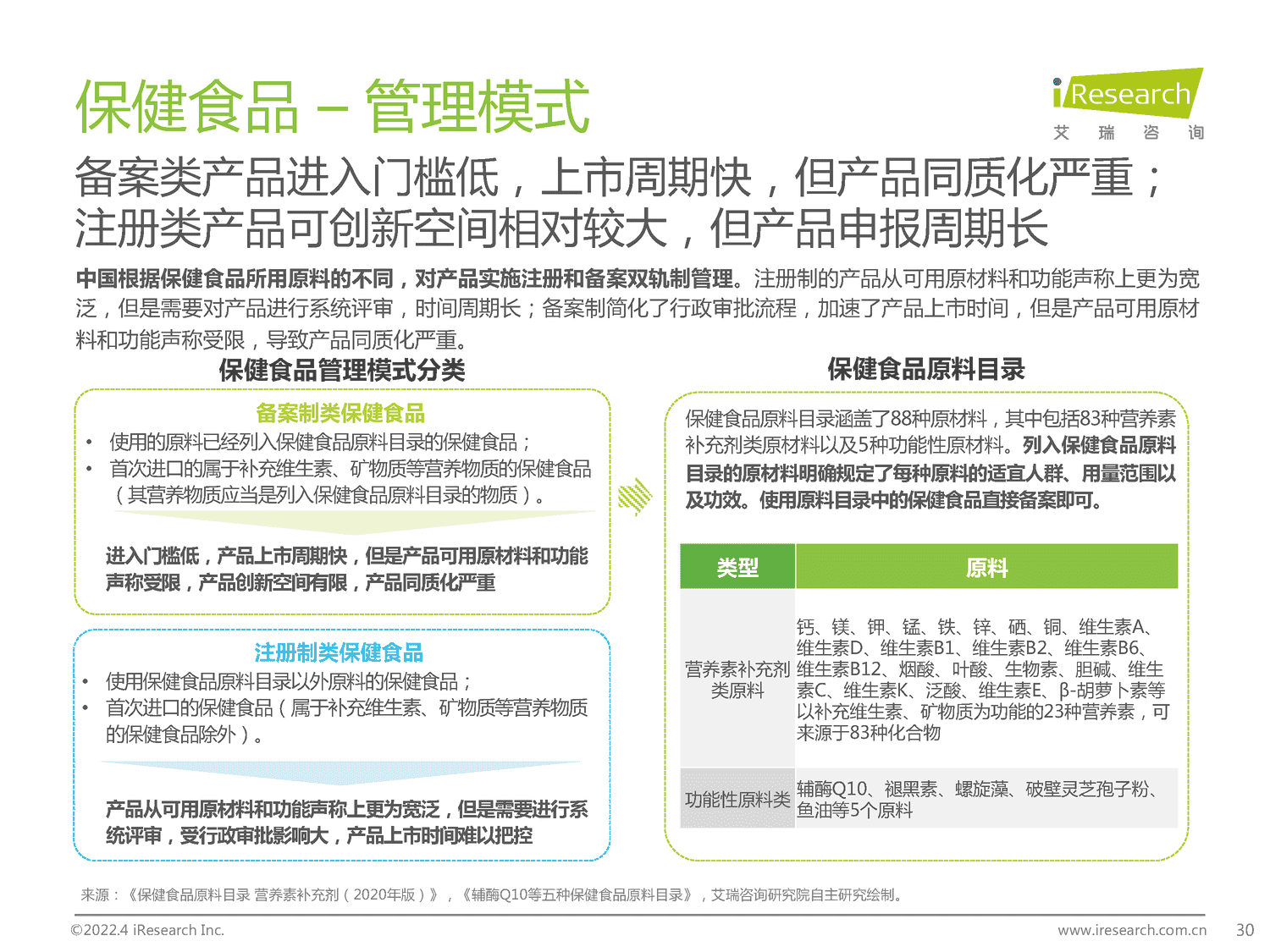 保健食品 – 管理模式

iResearch
艾 瑞 咨 询

备案类产品进入门槛低，上市周期快，但产品同质化严重；注册类产品可创新空间相对较大，但产品申报周期长

中国根据保健食品所用原料的不同，对产品实施注册和备案双轨制管理。注册制的产品从可用原材料和功能声称上更为宽泛，但是需要对产品进行系统评审，时间周期长；备案制简化了行政审批流程，加速了产品上市时间，但是产品可用原材料和功能声称受限，导致产品同质化严重。

保健食品管理模式分类

备案制类保健食品
• 使用的原料已经列入保健食品原料目录的保健食品；
• 首次进口的属于补充维生素、矿物质等营养物质的保健食品（其营养物质应当是列入保健食品原料目录的物质）。

进入门槛低，产品上市周期快，但是产品可用原材料和功能声称受限，产品创新空间有限，产品同质化严重

注册制类保健食品
• 使用保健食品原料目录以外原料的保健食品；
• 首次进口的保健食品（属于补充维生素、矿物质等营养物质的保健食品除外）。

产品从可用原材料和功能声称上更为宽泛，但是需要进行系统评审，受行政审批影响大，产品上市时间难以把控

保健食品原料目录

保健食品原料目录涵盖了88种原材料，其中包括83种营养素补充剂类原材料以及5种功能性原材料。列入保健食品原料目录的原材料明确规定了每种原料的适宜人群、用量范围以及功效。使用原料目录中的保健食品直接备案即可。

| 类型 | 原料 |
|---|---|
| 营养素补充剂类原料 | 钙、镁、钾、锰、铁、锌、硒、铜、维生素A、维生素D、维生素B1、维生素B2、维生素B6、维生素B12、烟酸、叶酸、生物素、胆碱、维生素C、维生素K、泛酸、维生素E、β-胡萝卜素等以补充维生素、矿物质为功能的23种营养素，可来源于83种化合物 |
| 功能性原料类 | 辅酶Q10、褪黑素、螺旋藻、破壁灵芝孢子粉、鱼油等5个原料 |

来源：《保健食品原料目录 营养素补充剂（2020年版）》，《辅酶Q10等五种保健食品原料目录》，艾瑞咨询研究院自主研究绘制。

©2022.4 iResearch Inc.
www.iresearch.com.cn
30